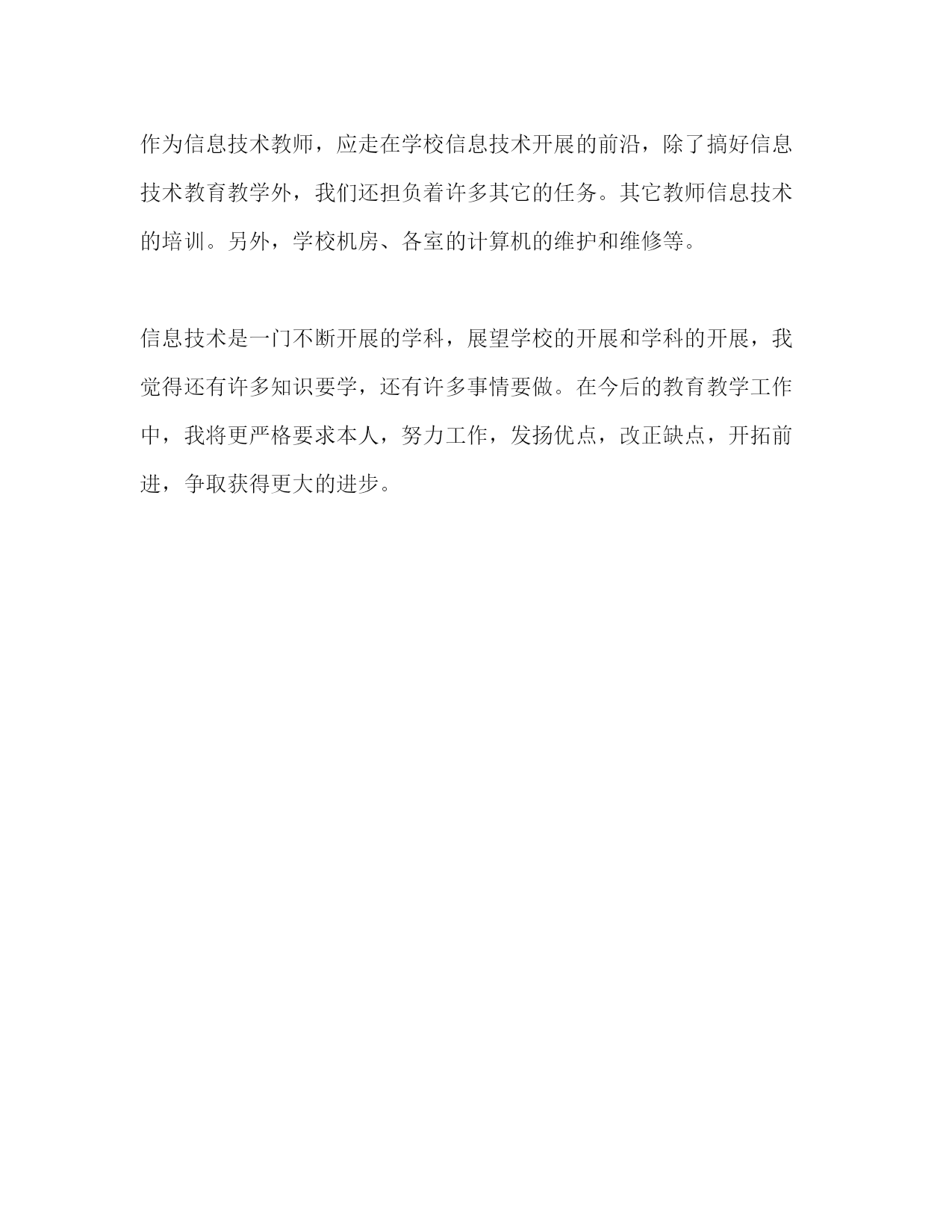 作为信息技术教师，应走在学校信息技术开展的前沿，除了搞好信息技术教育教学外，我们还担负着许多其它的任务。其它教师信息技术的培训。另外，学校机房、各室的计算机的维护和维修等。

信息技术是一门不断开展的学科，展望学校的开展和学科的开展，我觉得还有许多知识要学，还有许多事情要做。在今后的教育教学工作中，我将更严格要求本人，努力工作，发扬优点，改正缺点，开拓前进，争取获得更大的进步。